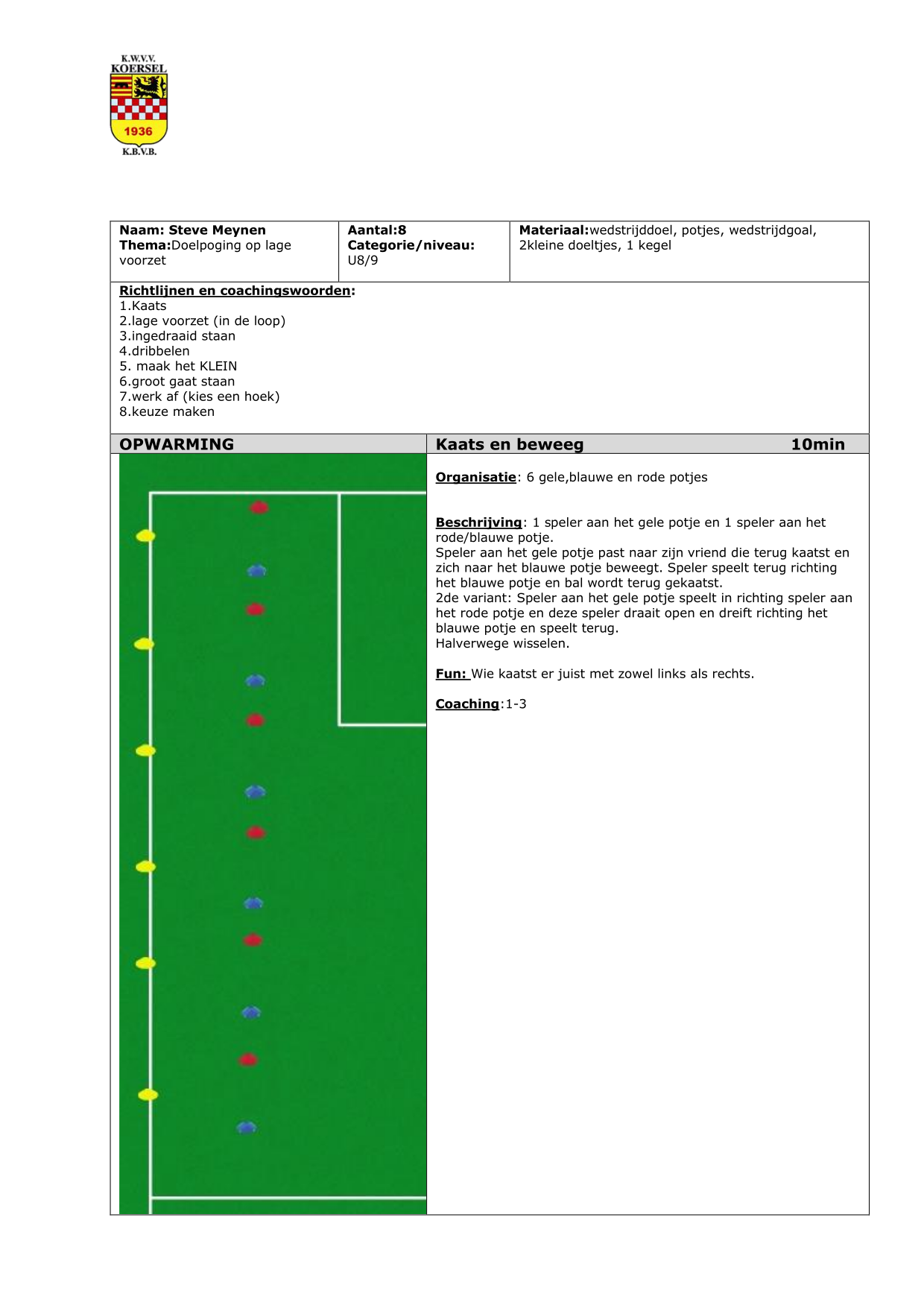 K.W.V.V.
KOERSEL
1936
K.B.V.B.

| Naam: Steve Meynen Thema:Doelpoging op lage voorzet | Aantal:8 Categorie/niveau: U8/9 | Materiaal:wedstrijddoel, potjes, wedstrijdgoal, 2kleine doeltjes, 1 kegel |
|---|---|---|

Richtlijnen en coachingswoorden:
1.Kaats
2.lage voorzet (in de loop)
3.ingedraaid staan
4.dribbelen
5. maak het KLEIN
6.groot gaat staan
7.werk af (kies een hoek)
8.keuze maken

OPWARMING

Kaats en beweeg 10min

Organisatie: 6 gele,blauwe en rode potjes

Beschrijving: 1 speler aan het gele potje en 1 speler aan het rode/blauwe potje.
Speler aan het gele potje past naar zijn vriend die terug kaatst en zich naar het blauwe potje beweegt. Speler speelt terug richting het blauwe potje en bal wordt terug gekaatst.
2de variant: Speler aan het gele potje speelt in richting speler aan het rode potje en deze speler draait open en dreift richting het blauwe potje en speelt terug.
Halverwege wisselen.

Fun: Wie kaatst er juist met zowel links als rechts.

Coaching:1-3